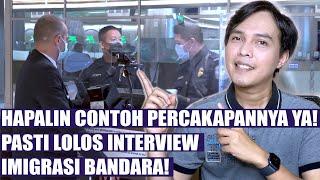 HAPALIN CONTOH PERCAKAPANNYA YA!
PASTI LOLOS INTERVIEW
IMIGRASI BANDARA!